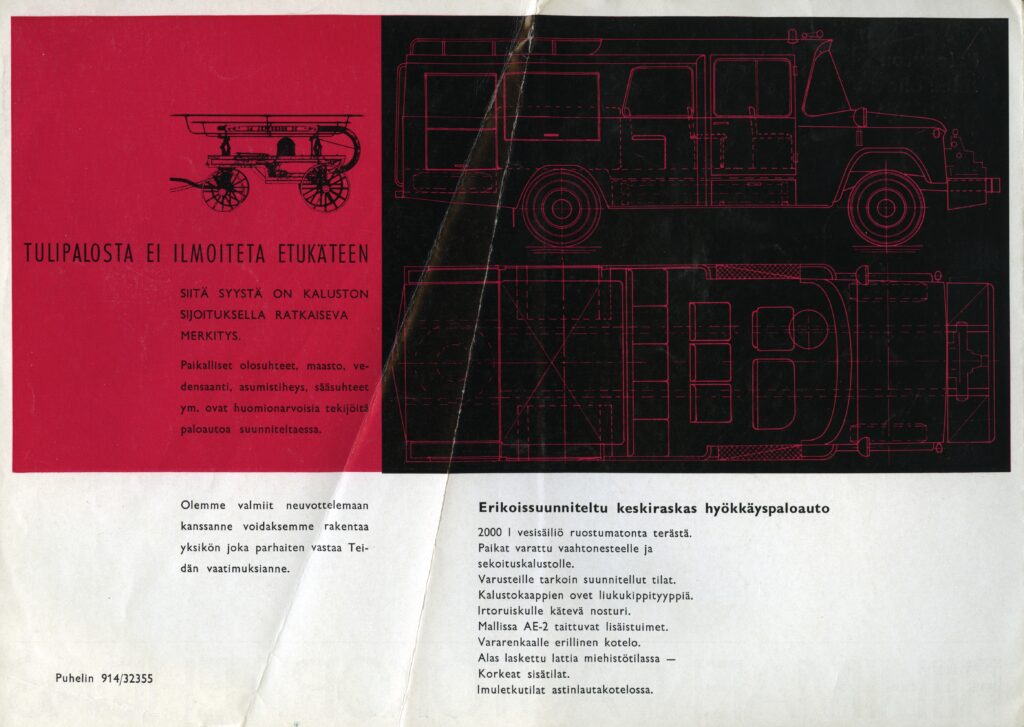 TULIPALOSTA EI ILMOITETA ETUKÄTEEN

SIITÄ SYYSTÄ ON KALUSTON SIJOITUKSELLA RATKAISEVA MERKITYS.

Paikalliset olosuhteet, maasto, vedensaanti, asumistiheys, sääsuhteet ym. ovat huomionarvoisia tekijöitä paloautoa suunniteltaessa.

Olemme valmiit neuvottelemaan kanssanne voidaksemme rakentaa yksikön joka parhaiten vastaa Teidän vaatimuksianne.

Puhelin 914/32355

Erikoissuunniteltu keskiraskas hyökkäyspaloauto

2000 l vesisäiliö ruostumatonta terästä.
Paikat varattu vaahtonesteelle ja sekoituskalustolle.
Varusteille tarkoin suunnitellut tilat.
Kalustokaappien ovet liukukippityyppiä.
Irtoruiskulle kätevä nosturi.
Mallissa AE-2 taittuvat lisäistuimet.
Vararenkaalle erillinen kotelo.
Alas laskettu lattia miehistötilassa —
Korkeat sisätilat.
Imuletkutilat astinlautakotelossa.